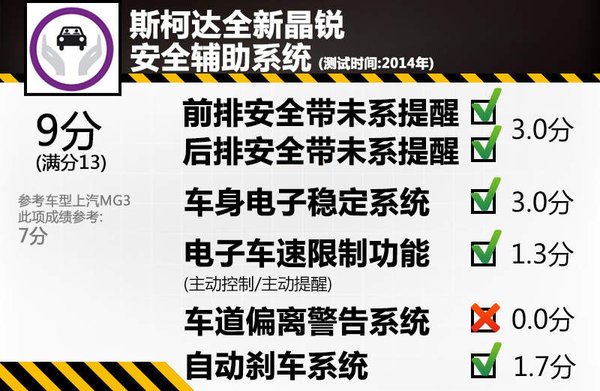 斯柯达全新晶锐
安全辅助系统 (测试时间:2014年)

9分
(满分13)

参考车型上汽MG3
此项成绩参考:
7分

前排安全带未系提醒
后排安全带未系提醒 3.0分

车身电子稳定系统 3.0分

电子车速限制功能 1.3分
(主动控制/主动提醒)

车道偏离警告系统 0.0分

自动刹车系统 1.7分